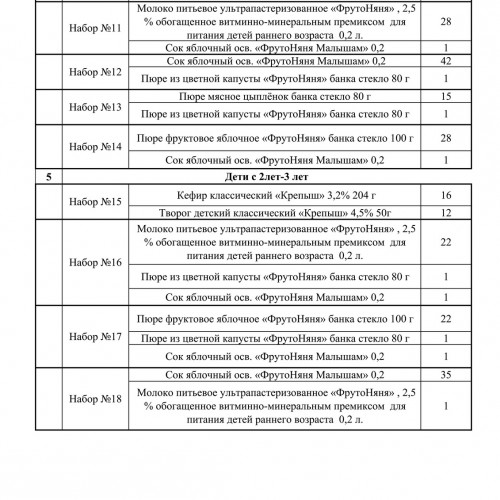 |  |  |  |  |
|---|---|---|---|
|  | Набор №11 | Молоко питьевое ультрапастеризованное «ФрутоНяня» , 2,5 % обогащенное витминно-минеральным премиксом для питания детей раннего возраста 0,2 л. | 28 |
|  |  | Сок яблочный осв. «ФрутоНяня Малышам» 0,2 | 1 |
|  | Набор №12 | Сок яблочный осв. «ФрутоНяня Малышам» 0,2 | 42 |
|  |  | Пюре из цветной капусты «ФрутоНяня» банка стекло 80 г | 1 |
|  | Набор №13 | Пюре мясное цыплёнок банка стекло 80 г | 15 |
|  |  | Пюре из цветной капусты «ФрутоНяня» банка стекло 80 г | 1 |
|  | Набор №14 | Пюре фруктовое яблочное «ФрутоНяня» банка стекло 100 г | 28 |
|  |  | Сок яблочный осв. «ФрутоНяня Малышам» 0,2 | 1 |
| 5 | Дети с 2лет-3 лет |  |  |
|  | Набор №15 | Кефир классический «Крепыш» 3,2% 204 г | 16 |
|  |  | Творог детский классический «Крепыш» 4,5% 50г | 12 |
|  | Набор №16 | Молоко питьевое ультрапастеризованное «ФрутоНяня» , 2,5 % обогащенное витминно-минеральным премиксом для питания детей раннего возраста 0,2 л. | 22 |
|  |  | Пюре из цветной капусты «ФрутоНяня» банка стекло 80 г | 1 |
|  |  | Сок яблочный осв. «ФрутоНяня Малышам» 0,2 | 1 |
|  | Набор №17 | Пюре фруктовое яблочное «ФрутоНяня» банка стекло 100 г | 22 |
|  |  | Пюре из цветной капусты «ФрутоНяня» банка стекло 80 г | 1 |
|  |  | Сок яблочный осв. «ФрутоНяня Малышам» 0,2 | 1 |
|  | Набор №18 | Сок яблочный осв. «ФрутоНяня Малышам» 0,2 | 35 |
|  |  | Молоко питьевое ультрапастеризованное «ФрутоНяня» , 2,5 % обогащенное витминно-минеральным премиксом для питания детей раннего возраста 0,2 л. | 1 |